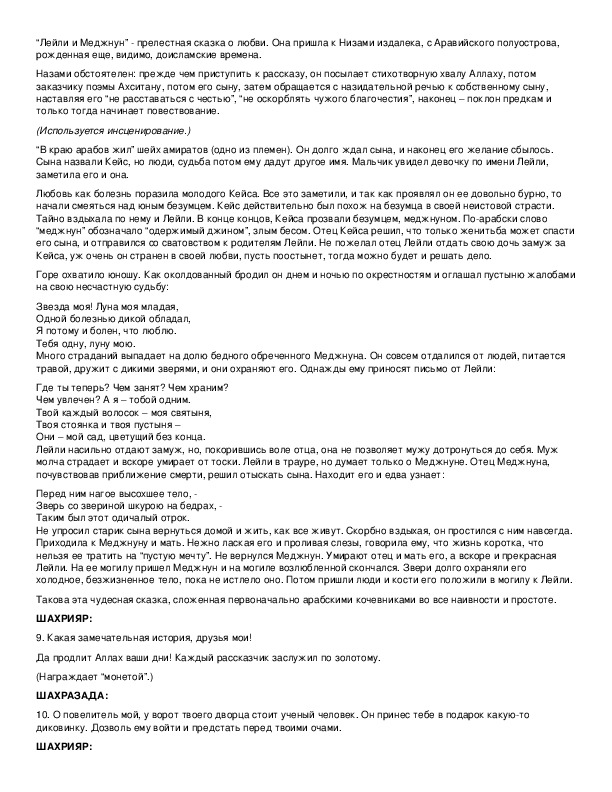 "Лейли и Меджнун" - прелестная сказка о любви. Она пришла к Низами издалека, с Аравийского полуострова, рожденная еще, видимо, доисламские времена.

Назами обстоятелен: прежде чем приступить к рассказу, он посылает стихотворную хвалу Аллаху, потом заказчику поэмы Ахситану, потом его сыну, затем обращается с назидательной речью к собственному сыну, наставляя его "не расставаться с честью", "не оскорблять чужого благочестия", наконец – поклон предкам и только тогда начинает повествование.

(Используется инсценирование.)

"В краю арабов жил" шейх амиратов (одно из племен). Он долго ждал сына, и наконец его желание сбылось. Сына назвали Кейс, но люди, судьба потом ему дадут другое имя. Мальчик увидел девочку по имени Лейли, заметила его и она.

Любовь как болезнь поразила молодого Кейса. Все это заметили, и так как проявлял он ее довольно бурно, то начали смеяться над юным безумцем. Кейс действительно был похож на безумца в своей неистовой страсти. Тайно вздыхала по нему и Лейли. В конце концов, Кейса прозвали безумцем, меджнуном. По-арабски слово "меджнун" обозначало "одержимый джином", злым бесом. Отец Кейса решил, что только женитьба может спасти его сына, и отправился со сватовством к родителям Лейли. Не пожелал отец Лейли отдать свою дочь замуж за Кейса, уж очень он странен в своей любви, пусть поостынет, тогда можно будет и решать дело.

Горе охватило юношу. Как околдованный бродил он днем и ночью по окрестностям и оглашал пустыню жалобами на свою несчастную судьбу:

Звезда моя! Луна моя младая,
Одной болезнью дикой обладал,
Я потому и болен, что люблю.
Тебя одну, луну мою.
Много страданий выпадает на долю бедного обреченного Меджнуна. Он совсем отдалился от людей, питается травой, дружит с дикими зверями, и они охраняют его. Однажды ему приносят письмо от Лейли:

Где ты теперь? Чем занят? Чем храним?
Чем увлечен? А я – тобой одним.
Твой каждый волосок – моя святыня,
Твоя стоянка и твоя пустыня –
Они – мой сад, цветущий без конца.
Лейли насильно отдают замуж, но, покорившись воле отца, она не позволяет мужу дотронуться до себя. Муж молча страдает и вскоре умирает от тоски. Лейли в трауре, но думает только о Меджнуне. Отец Меджнуна, почувствовав приближение смерти, решил отыскать сына. Находит его и едва узнает:

Перед ним нагое высохшее тело, -
Зверь со звериной шкурою на бедрах, -
Таким был этот одичалый отрок.
Не упросил старик сына вернуться домой и жить, как все живут. Скорбно вздыхая, он простился с ним навсегда. Приходила к Меджнуну и мать. Нежно лаская его и проливая слезы, говорила ему, что жизнь коротка, что нельзя ее тратить на "пустую мечту". Не вернулся Меджнун. Умирают отец и мать его, а вскоре и прекрасная Лейли. На ее могилу пришел Меджнун и на могиле возлюбленной скончался. Звери долго охраняли его холодное, безжизненное тело, пока не истлело оно. Потом пришли люди и кости его положили в могилу к Лейли.

Такова эта чудесная сказка, сложенная первоначально арабскими кочевниками во все наивности и простоте.

ШАХРИЯР:

9. Какая замечательная история, друзья мои!

Да продлит Аллах ваши дни! Каждый рассказчик заслужил по золотому.

(Награждает "монетой".)

ШАХРАЗАДА:

10. О повелитель мой, у ворот твоего дворца стоит ученый человек. Он принес тебе в подарок какую-то диковинку. Дозволь ему войти и предстать перед твоими очами.

ШАХРИЯР: